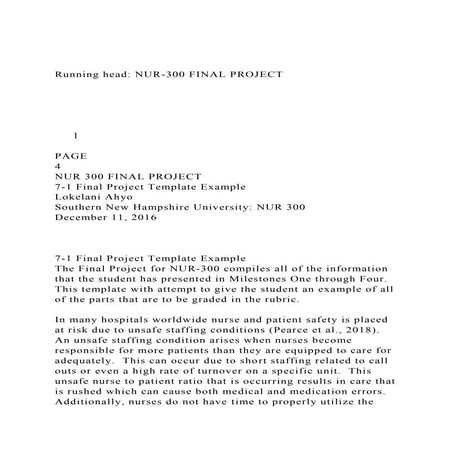 Running head: NUR-300 FINAL PROJECT

1

PAGE
4
NUR 300 FINAL PROJECT
7-1 Final Project Template Example
Lokelani Ahyo
Southern New Hampshire University: NUR 300
December 11, 2016

7-1 Final Project Template Example
The Final Project for NUR-300 compiles all of the information that the student has presented in Milestones One through Four. This template with attempt to give the student an example of all of the parts that are to be graded in the rubric.

In many hospitals worldwide nurse and patient safety is placed at risk due to unsafe staffing conditions (Pearce et al., 2018). An unsafe staffing condition arises when nurses become responsible for more patients than they are equipped to care for adequately. This can occur due to short staffing related to call outs or even a high rate of turnover on a specific unit. This unsafe nurse to patient ratio that is occurring results in care that is rushed which can cause both medical and medication errors. Additionally, nurses do not have time to properly utilize the